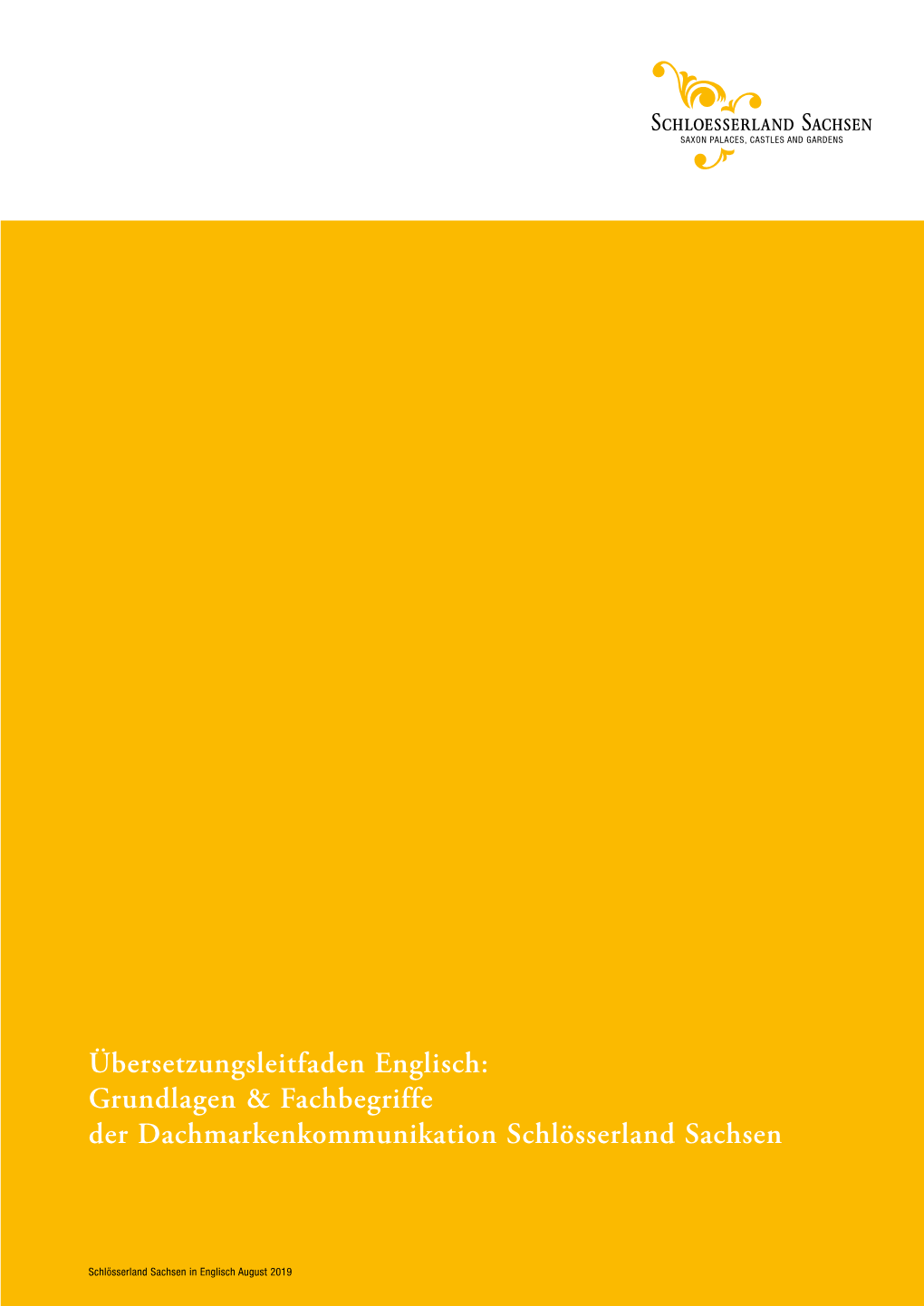 SCHLOESSERLAND SACHSEN
SAXON PALACES, CASTLES AND GARDENS

Übersetzungsleitfaden Englisch:
Grundlagen & Fachbegriffe
der Dachmarkenkommunikation Schlösserland Sachsen

Schlösserland Sachsen in Englisch August 2019